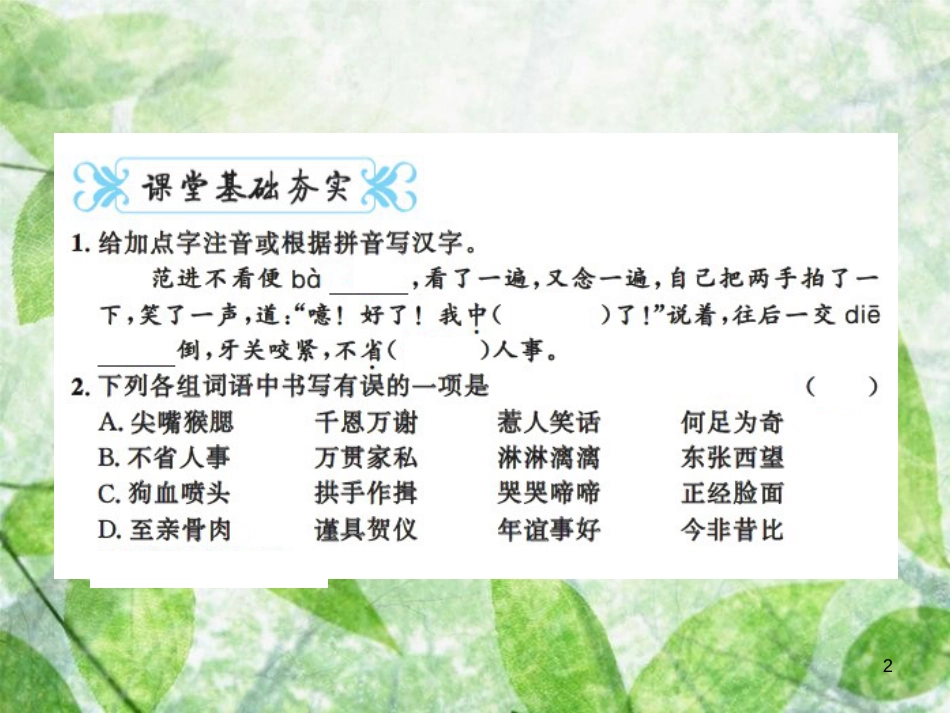 课堂基础夯实

1. 给加点字注音或根据拼音写汉字。

范进不看便 bà ______，看了一遍，又念一遍，自己把两手拍了一下，笑了一声，道："噫！好了！我中（　　）了！"说着，往后一交 diē ______倒，牙关咬紧，不省（　　）人事。

2. 下列各组词语中书写有误的一项是 （　）

A. 尖嘴猴腮　千恩万谢　惹人笑话　何足为奇
B. 不省人事　万贯家私　淋淋漓漓　东张西望
C. 狗血喷头　拱手作揖　哭哭啼啼　正经脸面
D. 至亲骨肉　谨具贺仪　年谊事好　今非昔比

2